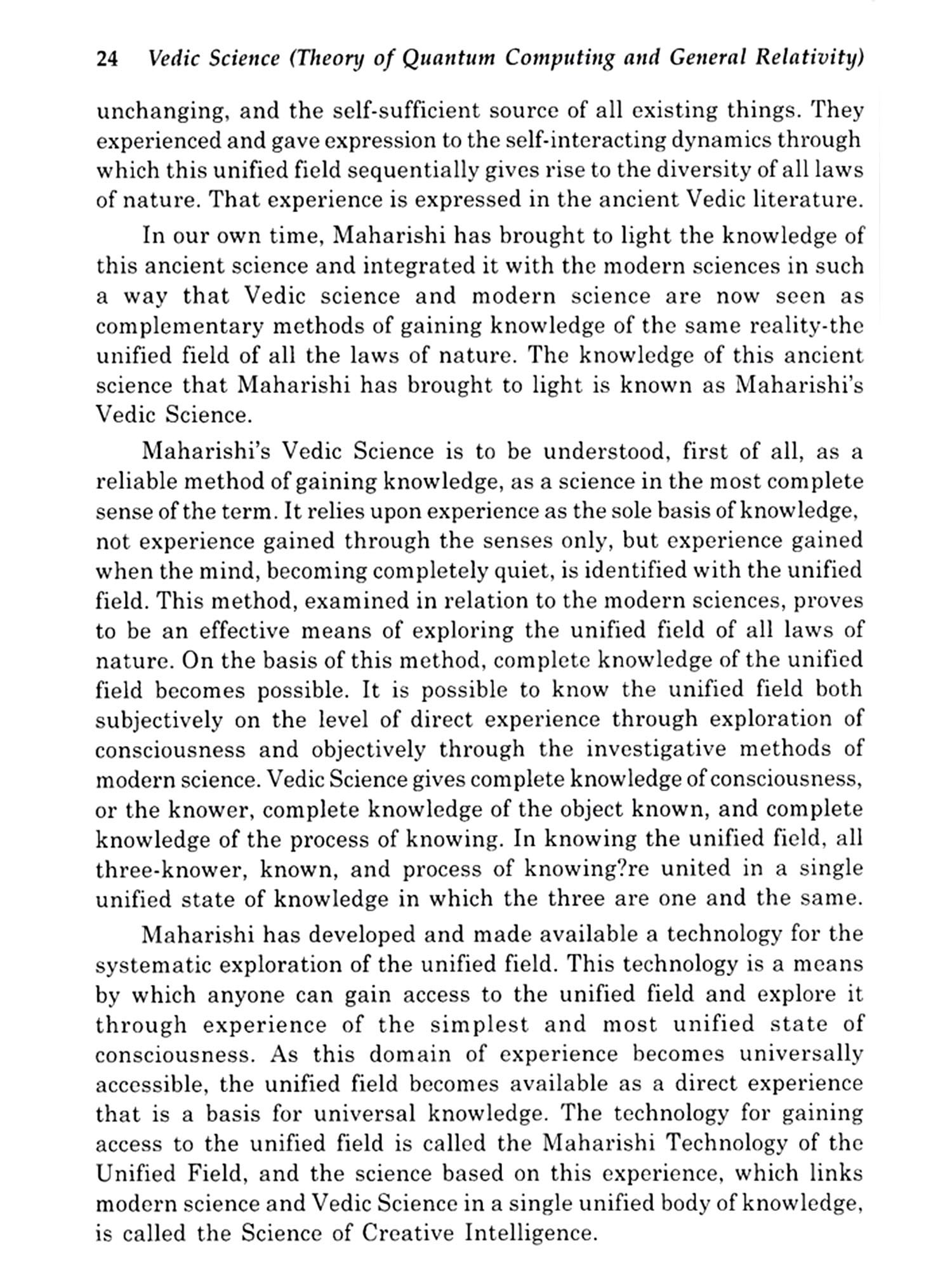 24 Vedic Science (Theory of Quantum Computing and General Relativity)

unchanging, and the self-sufficient source of all existing things. They experienced and gave expression to the self-interacting dynamics through which this unified field sequentially gives rise to the diversity of all laws of nature. That experience is expressed in the ancient Vedic literature.

In our own time, Maharishi has brought to light the knowledge of this ancient science and integrated it with the modern sciences in such a way that Vedic science and modern science are now seen as complementary methods of gaining knowledge of the same reality-the unified field of all the laws of nature. The knowledge of this ancient science that Maharishi has brought to light is known as Maharishi's Vedic Science.

Maharishi's Vedic Science is to be understood, first of all, as a reliable method of gaining knowledge, as a science in the most complete sense of the term. It relies upon experience as the sole basis of knowledge, not experience gained through the senses only, but experience gained when the mind, becoming completely quiet, is identified with the unified field. This method, examined in relation to the modern sciences, proves to be an effective means of exploring the unified field of all laws of nature. On the basis of this method, complete knowledge of the unified field becomes possible. It is possible to know the unified field both subjectively on the level of direct experience through exploration of consciousness and objectively through the investigative methods of modern science. Vedic Science gives complete knowledge of consciousness, or the knower, complete knowledge of the object known, and complete knowledge of the process of knowing. In knowing the unified field, all three-knower, known, and process of knowing?re united in a single unified state of knowledge in which the three are one and the same.

Maharishi has developed and made available a technology for the systematic exploration of the unified field. This technology is a means by which anyone can gain access to the unified field and explore it through experience of the simplest and most unified state of consciousness. As this domain of experience becomes universally accessible, the unified field becomes available as a direct experience that is a basis for universal knowledge. The technology for gaining access to the unified field is called the Maharishi Technology of the Unified Field, and the science based on this experience, which links modern science and Vedic Science in a single unified body of knowledge, is called the Science of Creative Intelligence.